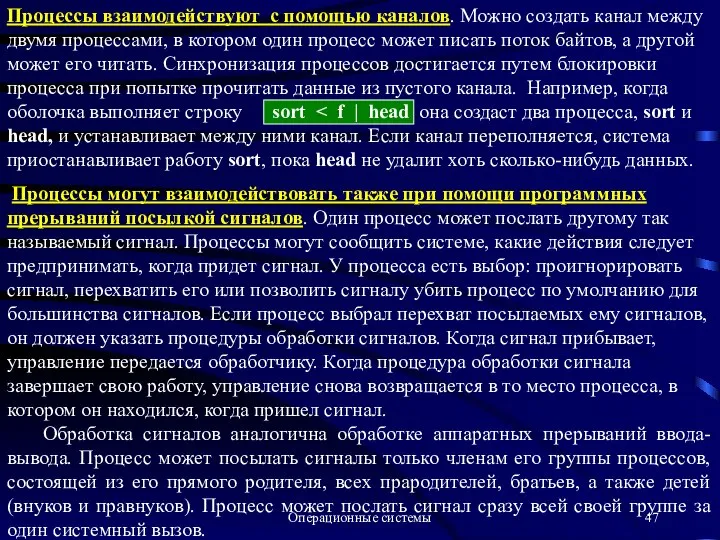 Процессы взаимодействуют с помощью каналов. Можно создать канал между двумя процессами, в котором один процесс может писать поток байтов, а другой может его читать. Синхронизация процессов достигается путем блокировки процесса при попытке прочитать данные из пустого канала. Например, когда оболочка выполняет строку sort < f | head она создаст два процесса, sort и head, и устанавливает между ними канал. Если канал переполняется, система приостанавливает работу sort, пока head не удалит хоть сколько-нибудь данных.

Процессы могут взаимодействовать также при помощи программных прерываний посылкой сигналов. Один процесс может послать другому так называемый сигнал. Процессы могут сообщить системе, какие действия следует предпринимать, когда придет сигнал. У процесса есть выбор: проигнорировать сигнал, перехватить его или позволить сигналу убить процесс по умолчанию для большинства сигналов. Если процесс выбрал перехват посылаемых ему сигналов, он должен указать процедуры обработки сигналов. Когда сигнал прибывает, управление передается обработчику. Когда процедура обработки сигнала завершает свою работу, управление снова возвращается в то место процесса, в котором он находился, когда пришел сигнал.

Обработка сигналов аналогична обработке аппаратных прерываний ввода-вывода. Процесс может посылать сигналы только членам его группы процессов, состоящей из его прямого родителя, всех прародителей, братьев, а также детей (внуков и правнуков). Процесс может послать сигнал сразу всей своей группе за один системный вызов.

Операционные системы

47